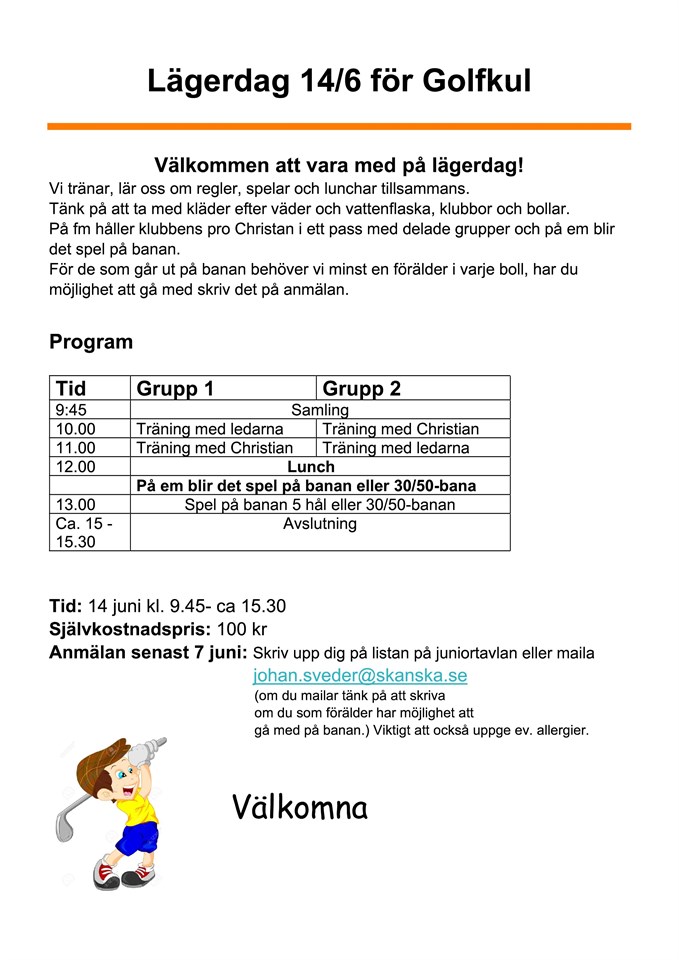 Lägerdag 14/6 för Golfkul

Välkommen att vara med på lägerdag!

Vi tränar, lär oss om regler, spelar och lunchar tillsammans.
Tänk på att ta med kläder efter väder och vattenflaska, klubbor och bollar.
På fm håller klubbens pro Christan i ett pass med delade grupper och på em blir det spel på banan.
För de som går ut på banan behöver vi minst en förälder i varje boll, har du möjlighet att gå med skriv det på anmälan.

Program

| Tid | Grupp 1 | Grupp 2 |
|---|---|---|
| 9:45 | Samling | |
| 10.00 | Träning med ledarna | Träning med Christian |
| 11.00 | Träning med Christian | Träning med ledarna |
| 12.00 | Lunch | |
| | På em blir det spel på banan eller 30/50-bana | |
| 13.00 | Spel på banan 5 hål eller 30/50-banan | |
| Ca. 15 - 15.30 | Avslutning | |

Tid: 14 juni kl. 9.45- ca 15.30
Självkostnadspris: 100 kr
Anmälan senast 7 juni: Skriv upp dig på listan på juniortavlan eller maila johan.sveder@skanska.se
(om du mailar tänk på att skriva om du som förälder har möjlighet att gå med på banan.) Viktigt att också uppge ev. allergier.

Välkomna